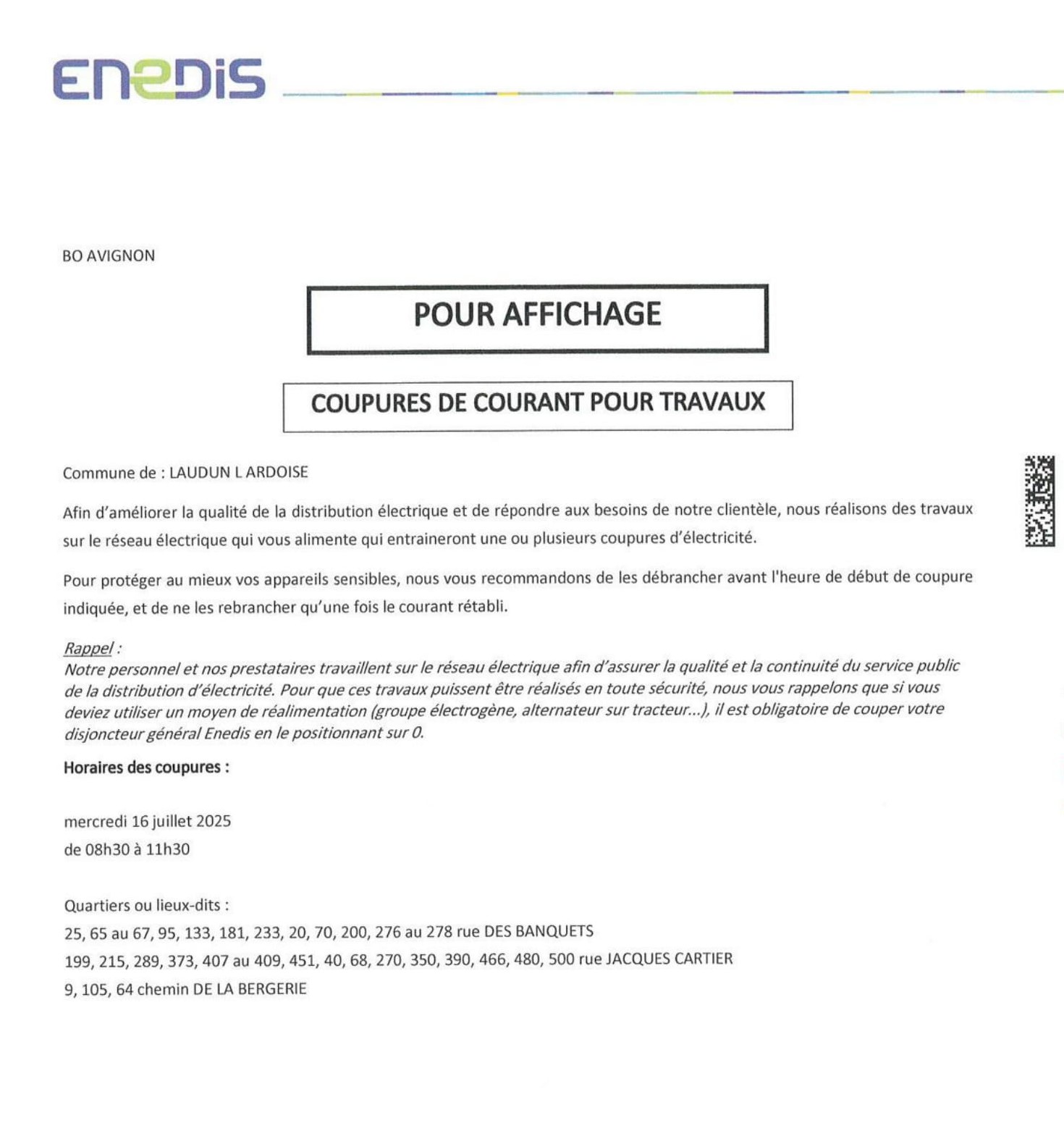 ENEDIS

BO AVIGNON

POUR AFFICHAGE

COUPURES DE COURANT POUR TRAVAUX

Commune de : LAUDUN L ARDOISE

Afin d'améliorer la qualité de la distribution électrique et de répondre aux besoins de notre clientèle, nous réalisons des travaux sur le réseau électrique qui vous alimente qui entraineront une ou plusieurs coupures d'électricité.

Pour protéger au mieux vos appareils sensibles, nous vous recommandons de les débrancher avant l'heure de début de coupure indiquée, et de ne les rebrancher qu'une fois le courant rétabli.

Rappel :
Notre personnel et nos prestataires travaillent sur le réseau électrique afin d'assurer la qualité et la continuité du service public de la distribution d'électricité. Pour que ces travaux puissent être réalisés en toute sécurité, nous vous rappelons que si vous deviez utiliser un moyen de réalimentation (groupe électrogène, alternateur sur tracteur...), il est obligatoire de couper votre disjoncteur général Enedis en le positionnant sur 0.

Horaires des coupures :

mercredi 16 juillet 2025
de 08h30 à 11h30

Quartiers ou lieux-dits :
25, 65 au 67, 95, 133, 181, 233, 20, 70, 200, 276 au 278 rue DES BANQUETS
199, 215, 289, 373, 407 au 409, 451, 40, 68, 270, 350, 390, 466, 480, 500 rue JACQUES CARTIER
9, 105, 64 chemin DE LA BERGERIE